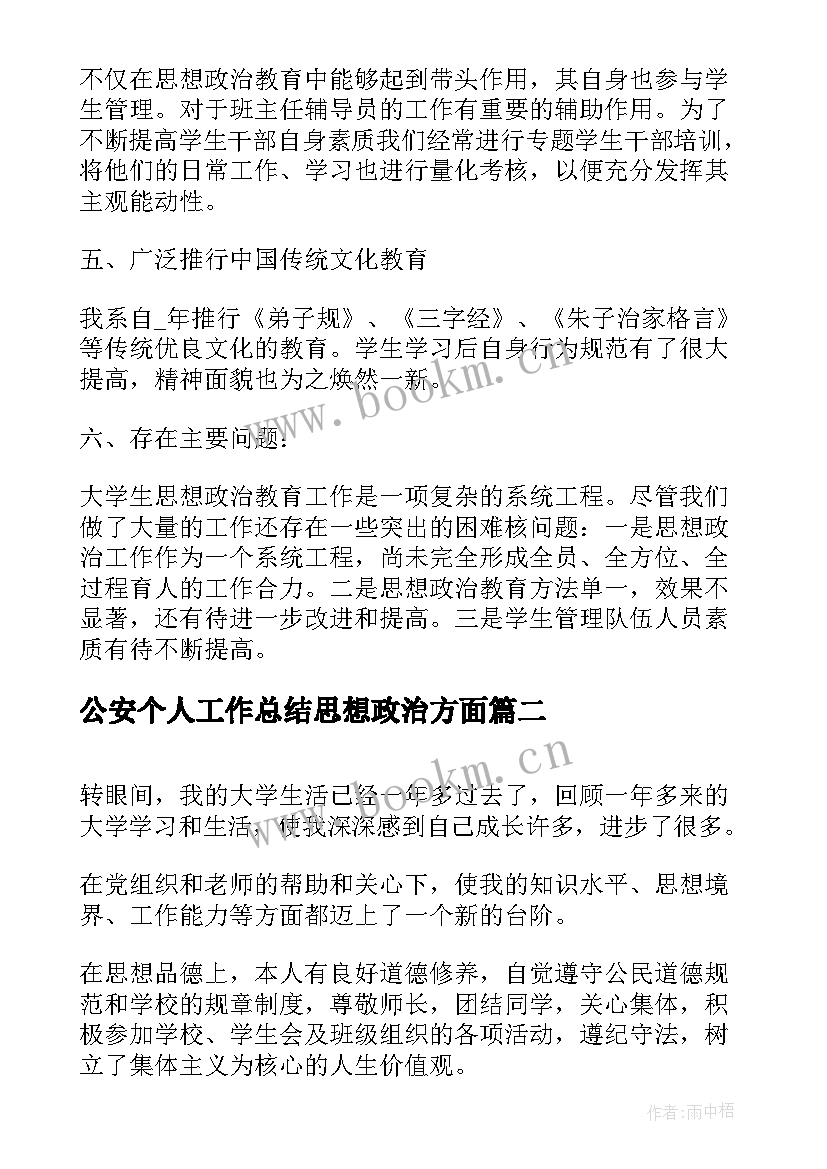 不仅在思想政治教育中能够起到带头作用，其自身也参与学生管理。对于班主任辅导员的工作有重要的辅助作用。为了不断提高学生干部自身素质我们经常进行专题学生干部培训，将他们的日常工作、学习也进行量化考核，以便充分发挥其主观能动性。

五、广泛推行中国传统文化教育

我系自_年推行《弟子规》、《三字经》、《朱子治家格言》等传统优良文化的教育。学生学习后自身行为规范有了很大提高，精神面貌也为之焕然一新。

www.bookm.cn

六、存在主要问题：

大学生思想政治教育工作是一项复杂的系统工程。尽管我们做了大量的工作还存在一些突出的困难核问题：一是思想政治工作作为一个系统工程，尚未完全形成全员、全方位、全过程育人的工作合力。二是思想政治教育方法单一，效果不显著，还有待进一步改进和提高。三是学生管理队伍人员素质有待不断提高。

公安个人工作总结思想政治方面篇二

www.bookm.cn

转眼间，我的大学生活已经一年多过去了，回顾一年多来的大学学习和生活，使我深深感到自己成长许多，进步了很多。

在党组织和老师的帮助和关心下，使我的知识水平、思想境界、工作能力等方面都迈上了一个新的台阶。

在思想品德上，本人有良好道德修养，自觉遵守公民道德规范和学校的规章制度，尊敬师长，团结同学，关心集体，积极参加学校、学生会及班级组织的各项活动，遵纪守法，树立了集体主义为核心的人生价值观。

作者:雨中梧